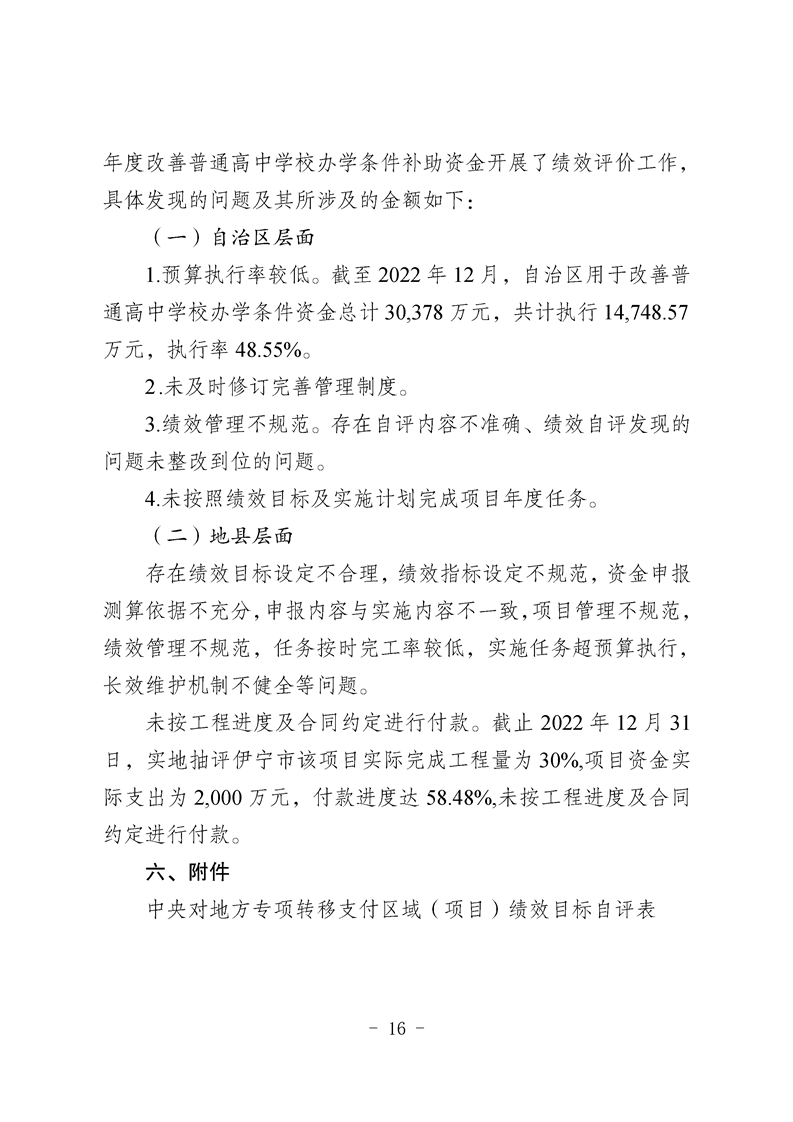 年度改善普通高中学校办学条件补助资金开展了绩效评价工作，具体发现的问题及其所涉及的金额如下：

（一）自治区层面

1.预算执行率较低。截至 2022 年 12 月，自治区用于改善普通高中学校办学条件资金总计 30,378 万元，共计执行 14,748.57 万元，执行率 48.55%。

2.未及时修订完善管理制度。

3.绩效管理不规范。存在自评内容不准确、绩效自评发现的问题未整改到位的问题。

4.未按照绩效目标及实施计划完成项目年度任务。

（二）地县层面

存在绩效目标设定不合理，绩效指标设定不规范，资金申报测算依据不充分，申报内容与实施内容不一致，项目管理不规范，绩效管理不规范，任务按时完工率较低，实施任务超预算执行，长效维护机制不健全等问题。

未按工程进度及合同约定进行付款。截止 2022 年 12 月 31 日，实地抽评伊宁市该项目实际完成工程量为 30%,项目资金实际支出为 2,000 万元，付款进度达 58.48%,未按工程进度及合同约定进行付款。

六、附件

中央对地方专项转移支付区域（项目）绩效目标自评表

－ 16 －